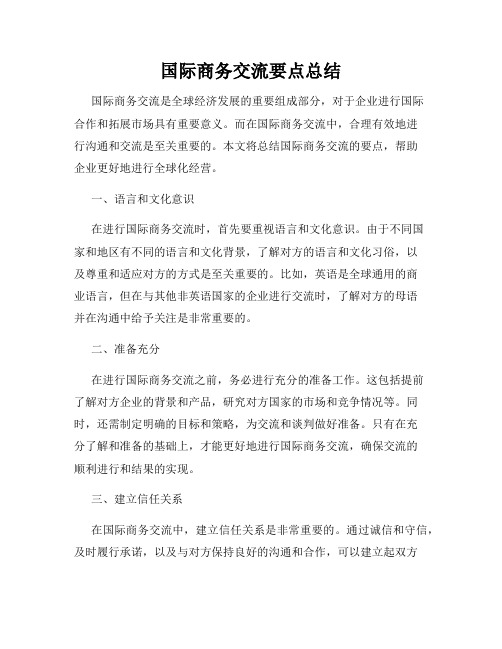 国际商务交流要点总结

国际商务交流是全球经济发展的重要组成部分，对于企业进行国际合作和拓展市场具有重要意义。而在国际商务交流中，合理有效地进行沟通和交流是至关重要的。本文将总结国际商务交流的要点，帮助企业更好地进行全球化经营。

一、语言和文化意识

在进行国际商务交流时，首先要重视语言和文化意识。由于不同国家和地区有不同的语言和文化背景，了解对方的语言和文化习俗，以及尊重和适应对方的方式是至关重要的。比如，英语是全球通用的商业语言，但在与其他非英语国家的企业进行交流时，了解对方的母语并在沟通中给予关注是非常重要的。

二、准备充分

在进行国际商务交流之前，务必进行充分的准备工作。这包括提前了解对方企业的背景和产品，研究对方国家的市场和竞争情况等。同时，还需制定明确的目标和策略，为交流和谈判做好准备。只有在充分了解和准备的基础上，才能更好地进行国际商务交流，确保交流的顺利进行和结果的实现。

三、建立信任关系

在国际商务交流中，建立信任关系是非常重要的。通过诚信和守信，及时履行承诺，以及与对方保持良好的沟通和合作，可以建立起双方